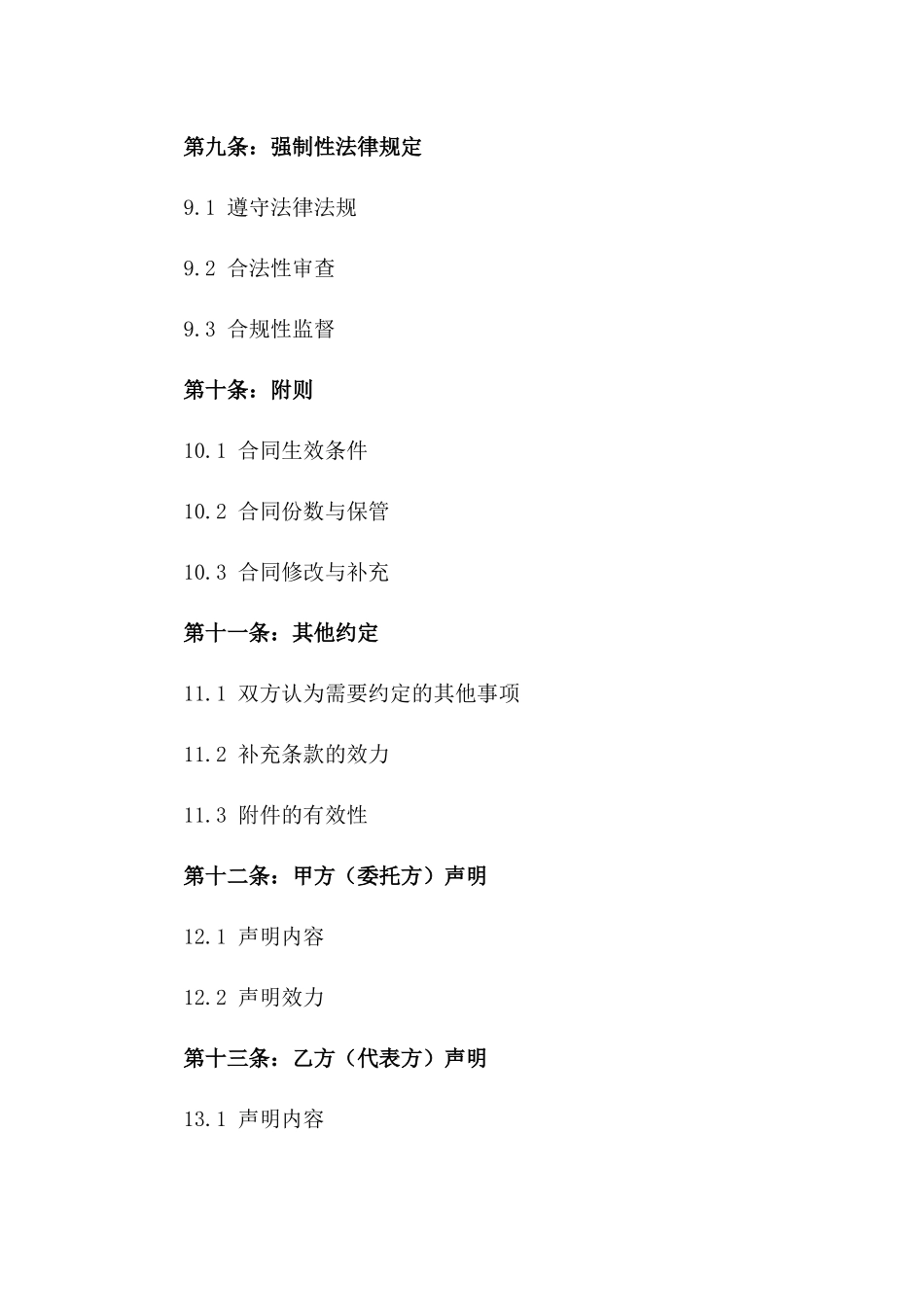 第九条：强制性法律规定

9.1 遵守法律法规

9.2 合法性审查

9.3 合规性监督

第十条：附则

10.1 合同生效条件

10.2 合同份数与保管

10.3 合同修改与补充

第十一条：其他约定

11.1 双方认为需要约定的其他事项

11.2 补充条款的效力

11.3 附件的有效性

第十二条：甲方（委托方）声明

12.1 声明内容

12.2 声明效力

第十三条：乙方（代表方）声明

13.1 声明内容